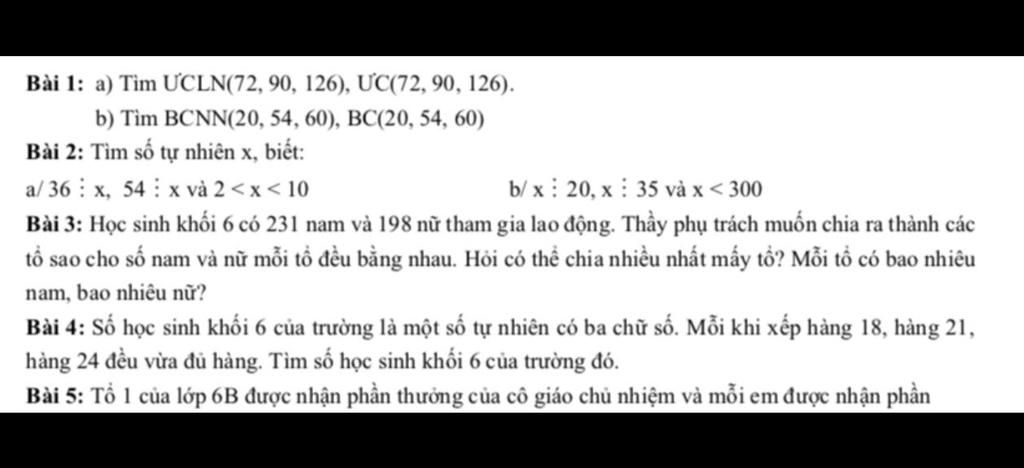 **Bài 1:** a) Tìm ƯCLN(72, 90, 126), ƯC(72, 90, 126).

b) Tìm BCNN(20, 54, 60), BC(20, 54, 60)

**Bài 2:** Tìm số tự nhiên x, biết:

a/ $36 \vdots x$, $54 \vdots x$ và $2 < x < 10$

b/ $x \vdots 20$, $x \vdots 35$ và $x < 300$

**Bài 3:** Học sinh khối 6 có 231 nam và 198 nữ tham gia lao động. Thầy phụ trách muốn chia ra thành các tổ sao cho số nam và nữ mỗi tổ đều bằng nhau. Hỏi có thể chia nhiều nhất mấy tổ? Mỗi tổ có bao nhiêu nam, bao nhiêu nữ?

**Bài 4:** Số học sinh khối 6 của trường là một số tự nhiên có ba chữ số. Mỗi khi xếp hàng 18, hàng 21, hàng 24 đều vừa đủ hàng. Tìm số học sinh khối 6 của trường đó.

**Bài 5:** Tổ 1 của lớp 6B được nhận phần thưởng của cô giáo chủ nhiệm và mỗi em được nhận phần